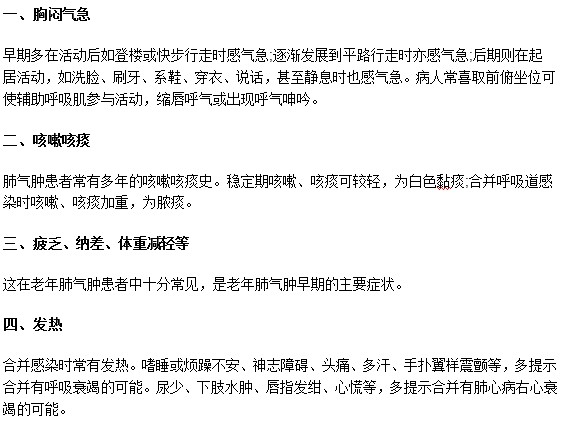 一、胸闷气急

早期多在活动后如登楼或快步行走时感气急;逐渐发展到平路行走时亦感气急;后期则在起居活动，如洗脸、刷牙、系鞋、穿衣、说话，甚至静息时也感气急。病人常喜取前俯坐位可使辅助呼吸肌参与活动，缩唇呼气或出现呼气呻吟。

二、咳嗽咳痰

肺气肿患者常有多年的咳嗽咳痰史。稳定期咳嗽、咳痰可较轻，为白色黏痰;合并呼吸道感染时咳嗽、咳痰加重，为脓痰。

三、疲乏、纳差、体重减轻等

这在老年肺气肿患者中十分常见，是老年肺气肿早期的主要症状。

四、发热

合并感染时常有发热。嗜睡或烦躁不安、神志障碍、头痛、多汗、手扑翼样震颤等，多提示合并有呼吸衰竭的可能。尿少、下肢水肿、唇指发绀、心慌等，多提示合并有肺心病右心衰竭的可能。